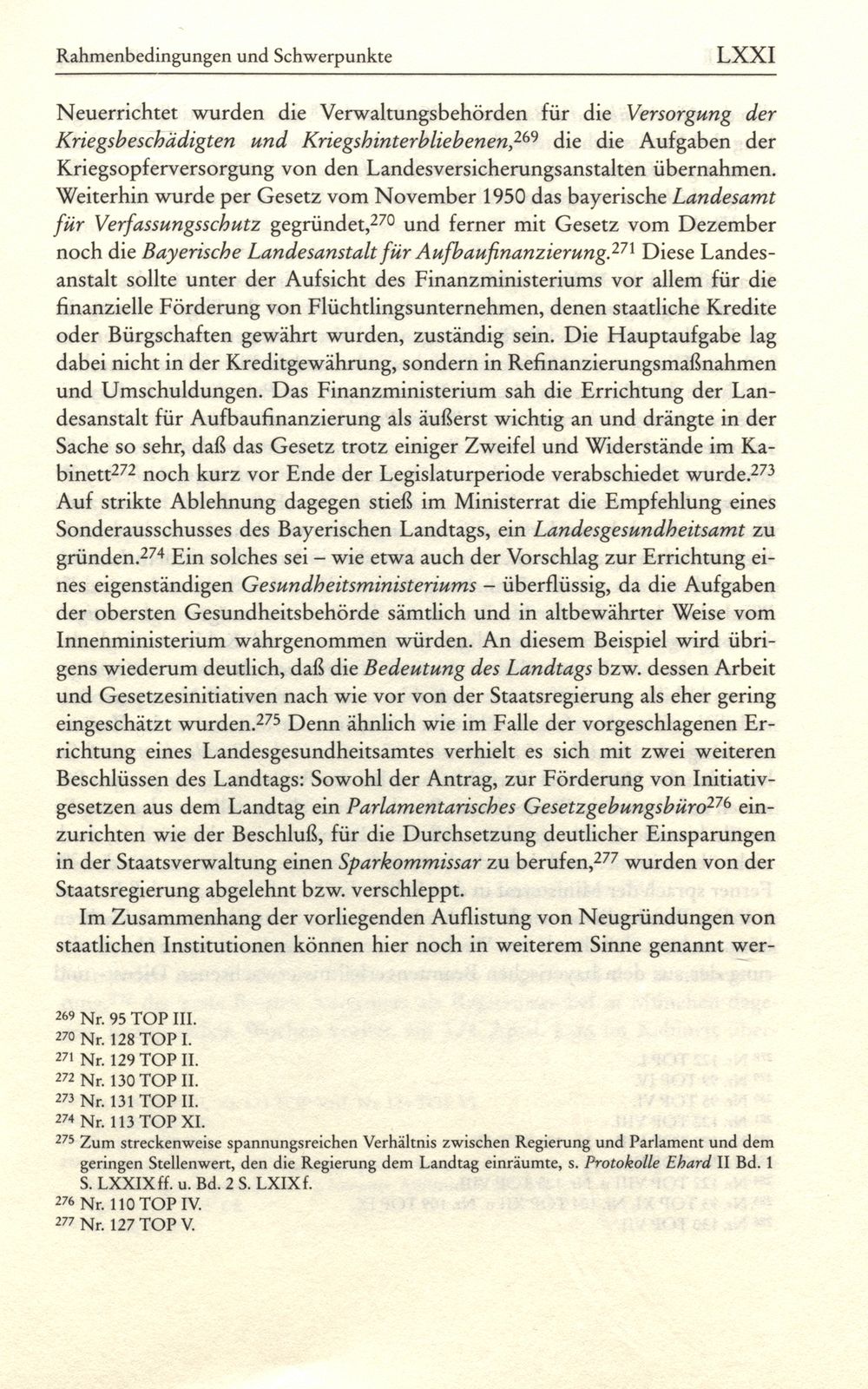 Rahmenbedingungen und Schwerpunkte LXXI

Neuerrichtet wurden die Verwaltungsbehörden für die Versorgung der Kriegsbeschädigten und Kriegshinterbliebenen,$^{269}$ die die Aufgaben der Kriegsopferversorgung von den Landesversicherungsanstalten übernahmen. Weiterhin wurde per Gesetz vom November 1950 das bayerische Landesamt für Verfassungsschutz gegründet,$^{270}$ und ferner mit Gesetz vom Dezember noch die Bayerische Landesanstalt für Aufbaufinanzierung.$^{271}$ Diese Landesanstalt sollte unter der Aufsicht des Finanzministeriums vor allem für die finanzielle Förderung von Flüchtlingsunternehmen, denen staatliche Kredite oder Bürgschaften gewährt wurden, zuständig sein. Die Hauptaufgabe lag dabei nicht in der Kreditgewährung, sondern in Refinanzierungsmaßnahmen und Umschuldungen. Das Finanzministerium sah die Errichtung der Landesanstalt für Aufbaufinanzierung als äußerst wichtig an und drängte in der Sache so sehr, daß das Gesetz trotz einiger Zweifel und Widerstände im Kabinett$^{272}$ noch kurz vor Ende der Legislaturperiode verabschiedet wurde.$^{273}$ Auf strikte Ablehnung dagegen stieß im Ministerrat die Empfehlung eines Sonderausschusses des Bayerischen Landtags, ein Landesgesundheitsamt zu gründen.$^{274}$ Ein solches sei – wie etwa auch der Vorschlag zur Errichtung eines eigenständigen Gesundheitsministeriums – überflüssig, da die Aufgaben der obersten Gesundheitsbehörde sämtlich und in altbewährter Weise vom Innenministerium wahrgenommen würden. An diesem Beispiel wird übrigens wiederum deutlich, daß die Bedeutung des Landtags bzw. dessen Arbeit und Gesetzesinitiativen nach wie vor von der Staatsregierung als eher gering eingeschätzt wurden.$^{275}$ Denn ähnlich wie im Falle der vorgeschlagenen Errichtung eines Landesgesundheitsamtes verhielt es sich mit zwei weiteren Beschlüssen des Landtags: Sowohl der Antrag, zur Förderung von Initiativgesetzen aus dem Landtag ein Parlamentarisches Gesetzgebungsbüro$^{276}$ einzurichten wie der Beschluß, für die Durchsetzung deutlicher Einsparungen in der Staatsverwaltung einen Sparkommissar zu berufen,$^{277}$ wurden von der Staatsregierung abgelehnt bzw. verschleppt.

Im Zusammenhang der vorliegenden Auflistung von Neugründungen von staatlichen Institutionen können hier noch in weiterem Sinne genannt wer-

$^{269}$ Nr. 95 TOP III.
$^{270}$ Nr. 128 TOP I.
$^{271}$ Nr. 129 TOP II.
$^{272}$ Nr. 130 TOP II.
$^{273}$ Nr. 131 TOP II.
$^{274}$ Nr. 113 TOP XI.
$^{275}$ Zum streckenweise spannungsreichen Verhältnis zwischen Regierung und Parlament und dem geringen Stellenwert, den die Regierung dem Landtag einräumte, s. Protokolle Ehard II Bd. 1 S. LXXIX ff. u. Bd. 2 S. LXIX f.
$^{276}$ Nr. 110 TOP IV.
$^{277}$ Nr. 127 TOP V.